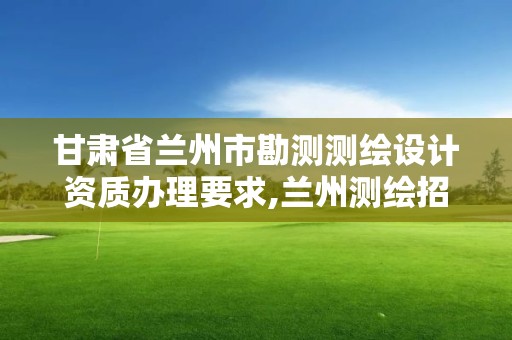 甘肃省兰州市勘测测绘设计资质办理要求,兰州测绘招